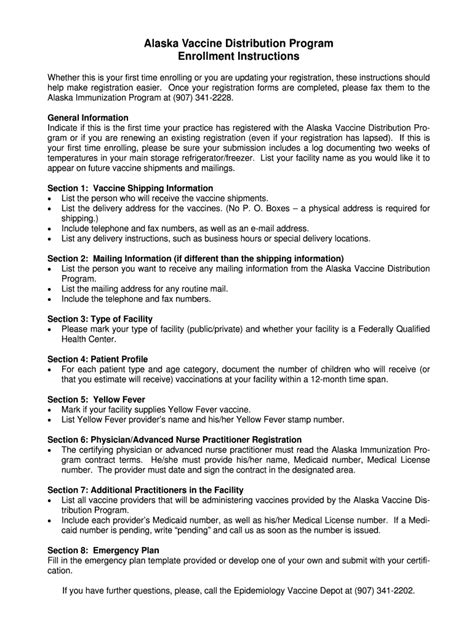 Alaska Vaccine Distribution Program
Enrollment Instructions

Whether this is your first time enrolling or you are updating your registration, these instructions should help make registration easier. Once your registration forms are completed, please fax them to the Alaska Immunization Program at (907) 341-2228.

General Information
Indicate if this is the first time your practice has registered with the Alaska Vaccine Distribution Program or if you are renewing an existing registration (even if your registration has lapsed). If this is your first time enrolling, please be sure your submission includes a log documenting two weeks of temperatures in your main storage refrigerator/freezer. List your facility name as you would like it to appear on future vaccine shipments and mailings.

Section 1: Vaccine Shipping Information
• List the person who will receive the vaccine shipments.
• List the delivery address for the vaccines. (No P. O. Boxes – a physical address is required for shipping.)
• Include telephone and fax numbers, as well as an e-mail address.
• List any delivery instructions, such as business hours or special delivery locations.

Section 2: Mailing Information (if different than the shipping information)
• List the person you want to receive any mailing information from the Alaska Vaccine Distribution Program.
• List the mailing address for any routine mail.
• Include the telephone and fax numbers.

Section 3: Type of Facility
• Please mark your type of facility (public/private) and whether your facility is a Federally Qualified Health Center.

Section 4: Patient Profile
• For each patient type and age category, document the number of children who will receive (or that you estimate will receive) vaccinations at your facility within a 12-month time span.

Section 5: Yellow Fever
• Mark if your facility supplies Yellow Fever vaccine.
• List Yellow Fever provider's name and his/her Yellow Fever stamp number.

Section 6: Physician/Advanced Nurse Practitioner Registration
• The certifying physician or advanced nurse practitioner must read the Alaska Immunization Program contract terms. He/she must provide his/her name, Medicaid number, Medical License number. The provider must date and sign the contract in the designated area.

Section 7: Additional Practitioners in the Facility
• List all vaccine providers that will be administering vaccines provided by the Alaska Vaccine Distribution Program.
• Include each provider's Medicaid number, as well as his/her Medical License number. If a Medicaid number is pending, write "pending" and call us as soon as the number is issued.

Section 8: Emergency Plan
Fill in the emergency plan template provided or develop one of your own and submit with your certification.

If you have further questions, please, call the Epidemiology Vaccine Depot at (907) 341-2202.